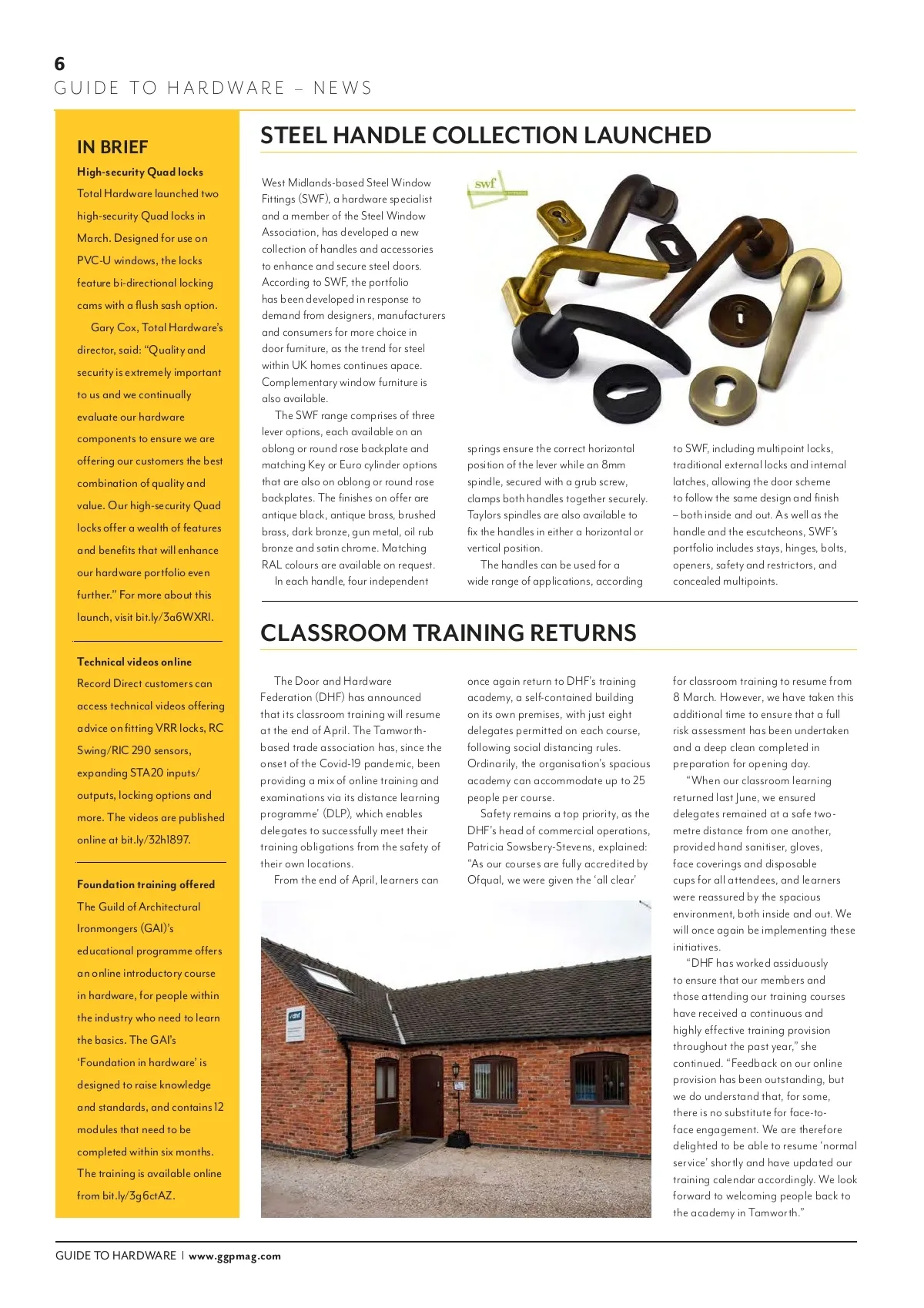 6
GUIDE TO HARDWARE – NEWS

IN BRIEF

High-security Quad locks
Total Hardware launched two high-security Quad locks in March. Designed for use on PVC-U windows, the locks feature bi-directional locking cams with a flush sash option.

Gary Cox, Total Hardware's director, said: "Quality and security is extremely important to us and we continually evaluate our hardware components to ensure we are offering our customers the best combination of quality and value. Our high-security Quad locks offer a wealth of features and benefits that will enhance our hardware portfolio even further." For more about this launch, visit bit.ly/3a6WXRI.

Technical videos online
Record Direct customers can access technical videos offering advice on fitting VRR locks, RC Swing/RIC 290 sensors, expanding STA20 inputs/outputs, locking options and more. The videos are published online at bit.ly/32h1897.

Foundation training offered
The Guild of Architectural Ironmongers (GAI)'s educational programme offers an online introductory course in hardware, for people within the industry who need to learn the basics. The GAI's 'Foundation in hardware' is designed to raise knowledge and standards, and contains 12 modules that need to be completed within six months. The training is available online from bit.ly/3g6ctAZ.

STEEL HANDLE COLLECTION LAUNCHED

West Midlands-based Steel Window Fittings (SWF), a hardware specialist and a member of the Steel Window Association, has developed a new collection of handles and accessories to enhance and secure steel doors. According to SWF, the portfolio has been developed in response to demand from designers, manufacturers and consumers for more choice in door furniture, as the trend for steel within UK homes continues apace. Complementary window furniture is also available.

The SWF range comprises of three lever options, each available on an oblong or round rose backplate and matching Key or Euro cylinder options that are also on oblong or round rose backplates. The finishes on offer are antique black, antique brass, brushed brass, dark bronze, gun metal, oil rub bronze and satin chrome. Matching RAL colours are available on request.

In each handle, four independent springs ensure the correct horizontal position of the lever while an 8mm spindle, secured with a grub screw, clamps both handles together securely. Taylors spindles are also available to fix the handles in either a horizontal or vertical position.

The handles can be used for a wide range of applications, according to SWF, including multipoint locks, traditional external locks and internal latches, allowing the door scheme to follow the same design and finish – both inside and out. As well as the handle and the escutcheons, SWF's portfolio includes stays, hinges, bolts, openers, safety and restrictors, and concealed multipoints.

swf

CLASSROOM TRAINING RETURNS

The Door and Hardware Federation (DHF) has announced that its classroom training will resume at the end of April. The Tamworth-based trade association has, since the onset of the Covid-19 pandemic, been providing a mix of online training and examinations via its distance learning programme' (DLP), which enables delegates to successfully meet their training obligations from the safety of their own locations.

From the end of April, learners can once again return to DHF's training academy, a self-contained building on its own premises, with just eight delegates permitted on each course, following social distancing rules. Ordinarily, the organisation's spacious academy can accommodate up to 25 people per course.

Safety remains a top priority, as the DHF's head of commercial operations, Patricia Sowsbery-Stevens, explained: "As our courses are fully accredited by Ofqual, we were given the 'all clear' for classroom training to resume from 8 March. However, we have taken this additional time to ensure that a full risk assessment has been undertaken and a deep clean completed in preparation for opening day.

"When our classroom learning returned last June, we ensured delegates remained at a safe two-metre distance from one another, provided hand sanitiser, gloves, face coverings and disposable cups for all attendees, and learners were reassured by the spacious environment, both inside and out. We will once again be implementing these initiatives.

"DHF has worked assiduously to ensure that our members and those attending our training courses have received a continuous and highly effective training provision throughout the past year," she continued. "Feedback on our online provision has been outstanding, but we do understand that, for some, there is no substitute for face-to-face engagement. We are therefore delighted to be able to resume 'normal service' shortly and have updated our training calendar accordingly. We look forward to welcoming people back to the academy in Tamworth."

dhf

GUIDE TO HARDWARE | www.ggpmag.com